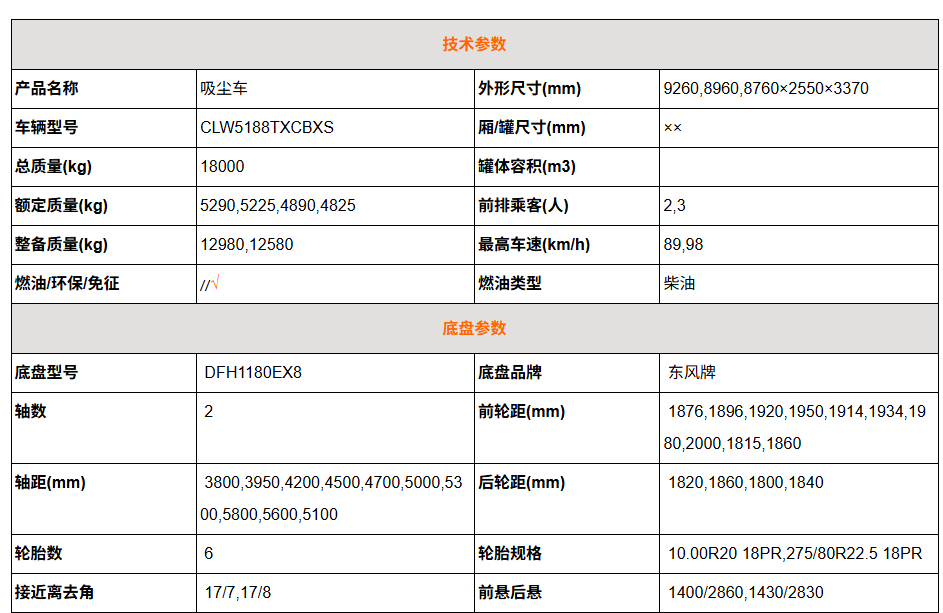 | 技术参数 | | | |
|---|---|---|---|
| 产品名称 | 吸尘车 | 外形尺寸(mm) | 9260,8960,8760×2550×3370 |
| 车辆型号 | CLW5188TXCBXS | 厢/罐尺寸(mm) | ×× |
| 总质量(kg) | 18000 | 罐体容积(m3) | |
| 额定质量(kg) | 5290,5225,4890,4825 | 前排乘客(人) | 2,3 |
| 整备质量(kg) | 12980,12580 | 最高车速(km/h) | 89,98 |
| 燃油/环保/免征 | //√ | 燃油类型 | 柴油 |
| 底盘参数 | | | |
| 底盘型号 | DFH1180EX8 | 底盘品牌 | 东风牌 |
| 轴数 | 2 | 前轮距(mm) | 1876,1896,1920,1950,1914,1934,1980,2000,1815,1860 |
| 轴距(mm) | 3800,3950,4200,4500,4700,5000,5300,5800,5600,5100 | 后轮距(mm) | 1820,1860,1800,1840 |
| 轮胎数 | 6 | 轮胎规格 | 10.00R20 18PR,275/80R22.5 18PR |
| 接近离去角 | 17/7,17/8 | 前悬后悬 | 1400/2860,1430/2830 |